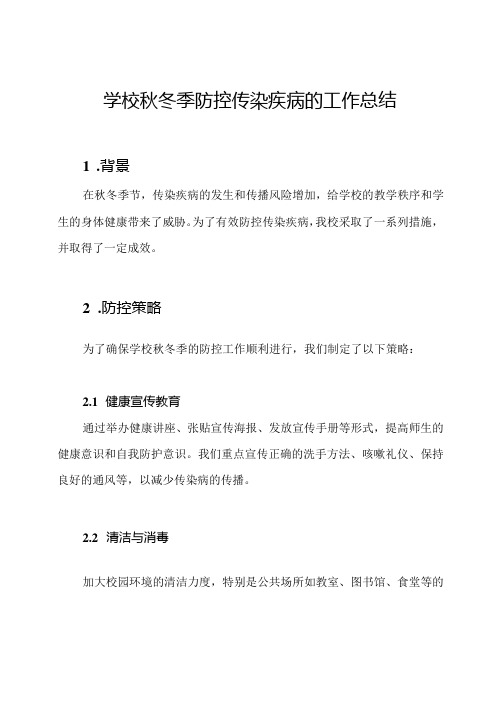 学校秋冬季防控传染疾病的工作总结

1 .背景

在秋冬季节，传染疾病的发生和传播风险增加，给学校的教学秩序和学生的身体健康带来了威胁。为了有效防控传染疾病，我校采取了一系列措施，并取得了一定成效。

2 .防控策略

为了确保学校秋冬季的防控工作顺利进行，我们制定了以下策略：

2.1 健康宣传教育

通过举办健康讲座、张贴宣传海报、发放宣传手册等形式，提高师生的健康意识和自我防护意识。我们重点宣传正确的洗手方法、咳嗽礼仪、保持良好的通风等，以减少传染病的传播。

2.2 清洁与消毒

加大校园环境的清洁力度，特别是公共场所如教室、图书馆、食堂等的